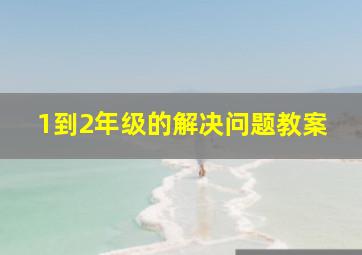 1到2年级的解决问题教案